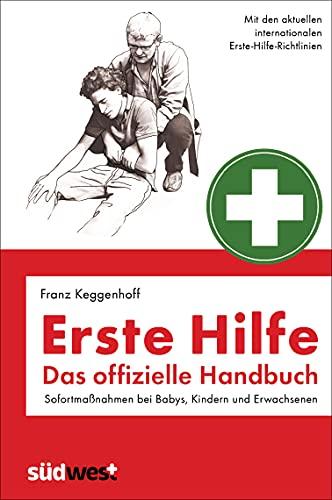 Mit den aktuellen internationalen Erste-Hilfe-Richtlinien

Franz Keggenhoff

Erste Hilfe

Das offizielle Handbuch

Sofortmaßnahmen bei Babys, Kindern und Erwachsenen

südwest